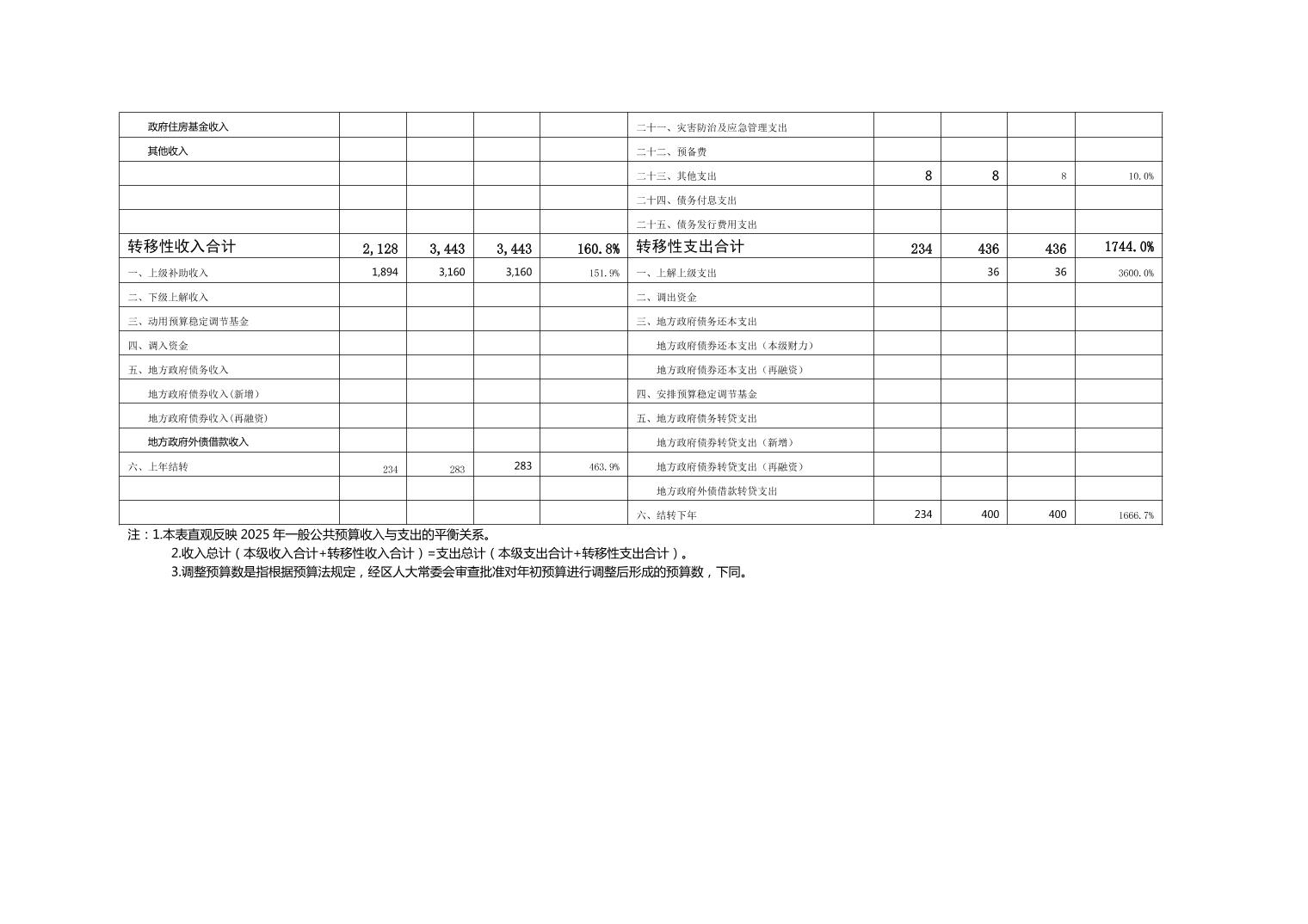 | 政府住房基金收入 | | | | | 二十一、灾害防治及应急管理支出 | | | | |
|---|---|---|---|---|---|---|---|---|---|
| 其他收入 | | | | | 二十二、预备费 | | | | |
| | | | | | 二十三、其他支出 | 8 | 8 | 8 | 10.0% |
| | | | | | 二十四、债务付息支出 | | | | |
| | | | | | 二十五、债务发行费用支出 | | | | |
| 转移性收入合计 | 2,128 | 3,443 | 3,443 | 160.8% | 转移性支出合计 | 234 | 436 | 436 | 1744.0% |
| 一、上级补助收入 | 1,894 | 3,160 | 3,160 | 151.9% | 一、上解上级支出 | | 36 | 36 | 3600.0% |
| 二、下级上解收入 | | | | | 二、调出资金 | | | | |
| 三、动用预算稳定调节基金 | | | | | 三、地方政府债务还本支出 | | | | |
| 四、调入资金 | | | | | 地方政府债券还本支出（本级财力） | | | | |
| 五、地方政府债务收入 | | | | | 地方政府债券还本支出（再融资） | | | | |
| 地方政府债券收入(新增) | | | | | 四、安排预算稳定调节基金 | | | | |
| 地方政府债券收入(再融资) | | | | | 五、地方政府债务转贷支出 | | | | |
| 地方政府外债借款收入 | | | | | 地方政府债券转贷支出（新增） | | | | |
| 六、上年结转 | 234 | 283 | 283 | 463.9% | 地方政府债券转贷支出（再融资） | | | | |
| | | | | | 地方政府外债借款转贷支出 | | | | |
| | | | | | 六、结转下年 | 234 | 400 | 400 | 1666.7% |

注：1.本表直观反映2025年一般公共预算收入与支出的平衡关系。

2.收入总计（本级收入合计+转移性收入合计）=支出总计（本级支出合计+转移性支出合计）。

3.调整预算数是指根据预算法规定，经区人大常委会审查批准对年初预算进行调整后形成的预算数，下同。